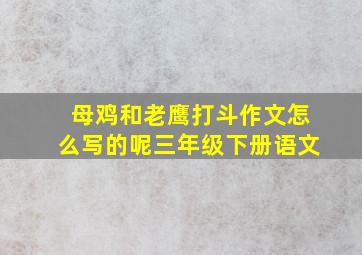 母鸡和老鹰打斗作文怎么写的呢三年级下册语文